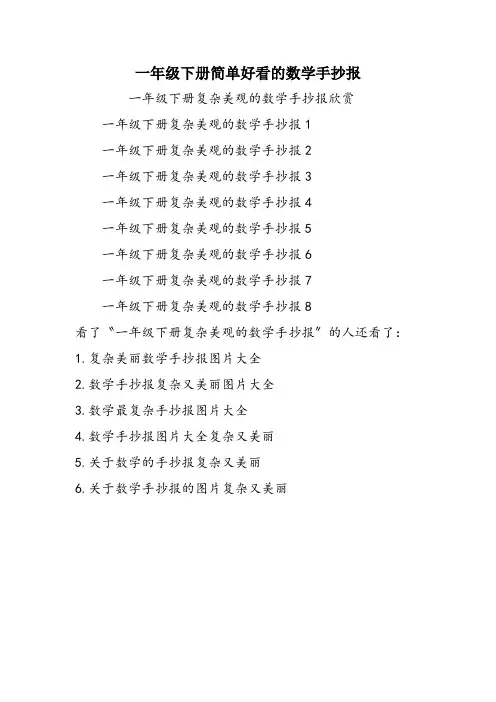 一年级下册简单好看的数学手抄报

一年级下册复杂美观的数学手抄报欣赏

一年级下册复杂美观的数学手抄报 1

一年级下册复杂美观的数学手抄报 2

一年级下册复杂美观的数学手抄报 3

一年级下册复杂美观的数学手抄报 4

一年级下册复杂美观的数学手抄报 5

一年级下册复杂美观的数学手抄报 6

一年级下册复杂美观的数学手抄报 7

一年级下册复杂美观的数学手抄报 8

看了“一年级下册复杂美观的数学手抄报”的人还看了：

1. 复杂美丽数学手抄报图片大全

2. 数学手抄报复杂又美丽图片大全

3. 数学最复杂手抄报图片大全

4. 数学手抄报图片大全复杂又美丽

5. 关于数学的手抄报复杂又美丽

6. 关于数学手抄报的图片复杂又美丽